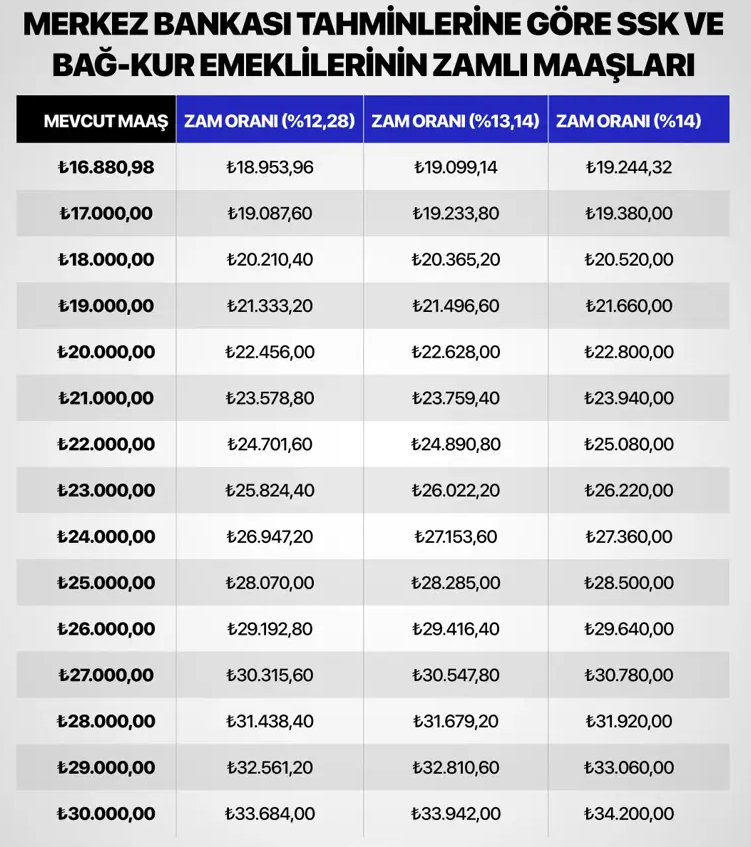 MERKEZ BANKASI TAHMİNLERİNE GÖRE SSK VE BAĞ-KUR EMEKLİLERİNİN ZAMLI MAAŞLARI

| MEVCUT MAAŞ | ZAM ORANI (%12,28) | ZAM ORANI (%13,14) | ZAM ORANI (%14) |
|---|---|---|---|
| ₺16.880,98 | ₺18.953,96 | ₺19.099,14 | ₺19.244,32 |
| ₺17.000,00 | ₺19.087,60 | ₺19.233,80 | ₺19.380,00 |
| ₺18.000,00 | ₺20.210,40 | ₺20.365,20 | ₺20.520,00 |
| ₺19.000,00 | ₺21.333,20 | ₺21.496,60 | ₺21.660,00 |
| ₺20.000,00 | ₺22.456,00 | ₺22.628,00 | ₺22.800,00 |
| ₺21.000,00 | ₺23.578,80 | ₺23.759,40 | ₺23.940,00 |
| ₺22.000,00 | ₺24.701,60 | ₺24.890,80 | ₺25.080,00 |
| ₺23.000,00 | ₺25.824,40 | ₺26.022,20 | ₺26.220,00 |
| ₺24.000,00 | ₺26.947,20 | ₺27.153,60 | ₺27.360,00 |
| ₺25.000,00 | ₺28.070,00 | ₺28.285,00 | ₺28.500,00 |
| ₺26.000,00 | ₺29.192,80 | ₺29.416,40 | ₺29.640,00 |
| ₺27.000,00 | ₺30.315,60 | ₺30.547,80 | ₺30.780,00 |
| ₺28.000,00 | ₺31.438,40 | ₺31.679,20 | ₺31.920,00 |
| ₺29.000,00 | ₺32.561,20 | ₺32.810,60 | ₺33.060,00 |
| ₺30.000,00 | ₺33.684,00 | ₺33.942,00 | ₺34.200,00 |